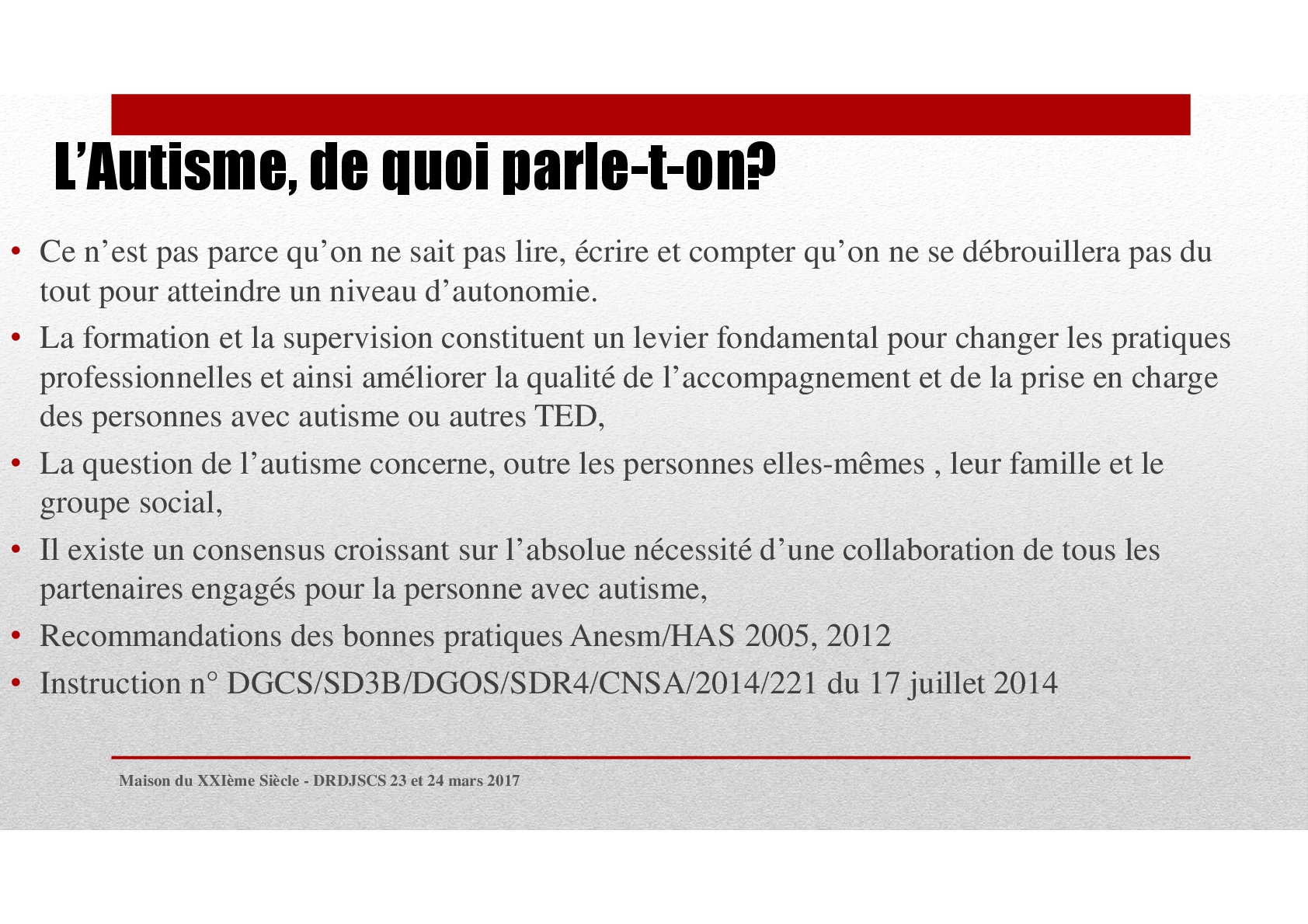 L’Autisme, de quoi parle-t-on?

• Ce n’est pas parce qu’on ne sait pas lire, écrire et compter qu’on ne se débrouillera pas du tout pour atteindre un niveau d’autonomie.
• La formation et la supervision constituent un levier fondamental pour changer les pratiques professionnelles et ainsi améliorer la qualité de l’accompagnement et de la prise en charge des personnes avec autisme ou autres TED,
• La question de l’autisme concerne, outre les personnes elles-mêmes , leur famille et le groupe social,
• Il existe un consensus croissant sur l’absolue nécessité d’une collaboration de tous les partenaires engagés pour la personne avec autisme,
• Recommandations des bonnes pratiques Anesm/HAS 2005, 2012
• Instruction n° DGCS/SD3B/DGOS/SDR4/CNSA/2014/221 du 17 juillet 2014

Maison du XXIème Siècle - DRDJSCS 23 et 24 mars 2017